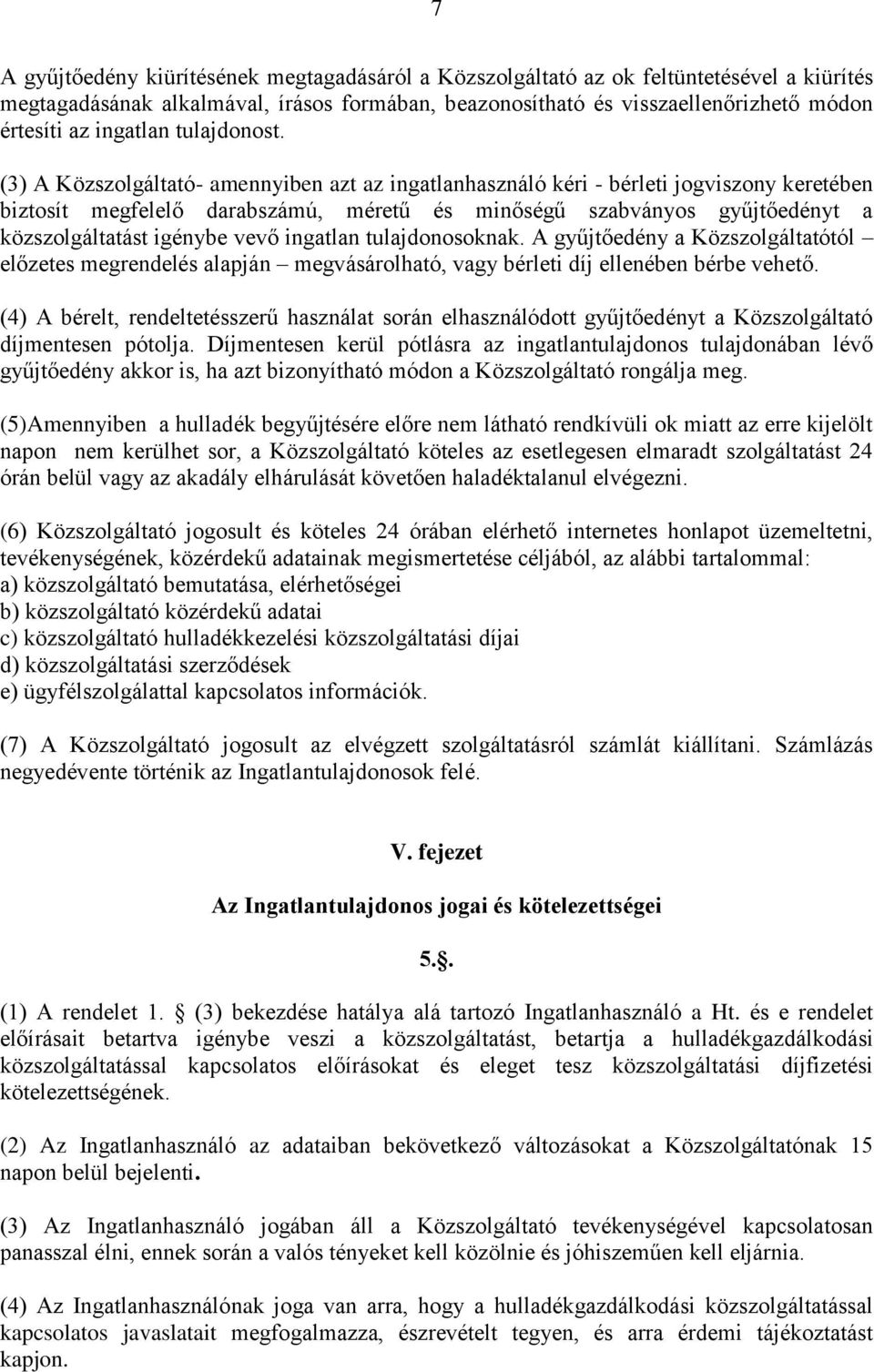 7

A gyűjtőedény kiürítésének megtagadásáról a Közszolgáltató az ok feltüntetésével a kiürítés megtagadásának alkalmával, írásos formában, beazonosítható és visszaellenőrizhető módon értesíti az ingatlan tulajdonost.

(3) A Közszolgáltató- amennyiben azt az ingatlanhasználó kéri - bérleti jogviszony keretében biztosít megfelelő darabszámú, méretű és minőségű szabványos gyűjtőedényt a közszolgáltatást igénybe vevő ingatlan tulajdonosoknak. A gyűjtőedény a Közszolgáltatótól – előzetes megrendelés alapján – megvásárolható, vagy bérleti díj ellenében bérbe vehető.

(4) A bérelt, rendeltetésszerű használat során elhasználódott gyűjtőedényt a Közszolgáltató díjmentesen pótolja. Díjmentesen kerül pótlásra az ingatlantulajdonos tulajdonában lévő gyűjtőedény akkor is, ha azt bizonyítható módon a Közszolgáltató rongálja meg.

(5)Amennyiben a hulladék begyűjtésére előre nem látható rendkívüli ok miatt az erre kijelölt napon nem kerülhet sor, a Közszolgáltató köteles az esetlegesen elmaradt szolgáltatást 24 órán belül vagy az akadály elhárulását követően haladéktalanul elvégezni.

(6) Közszolgáltató jogosult és köteles 24 órában elérhető internetes honlapot üzemeltetni, tevékenységének, közérdekű adatainak megismertetése céljából, az alábbi tartalommal:
a) közszolgáltató bemutatása, elérhetőségei
b) közszolgáltató közérdekű adatai
c) közszolgáltató hulladékkezelési közszolgáltatási díjai
d) közszolgáltatási szerződések
e) ügyfélszolgálattal kapcsolatos információk.

(7) A Közszolgáltató jogosult az elvégzett szolgáltatásról számlát kiállítani. Számlázás negyedévente történik az Ingatlantulajdonosok felé.

V. fejezet

Az Ingatlantulajdonos jogai és kötelezettségei

5..

(1) A rendelet 1. (3) bekezdése hatálya alá tartozó Ingatlanhasználó a Ht. és e rendelet előírásait betartva igénybe veszi a közszolgáltatást, betartja a hulladékgazdálkodási közszolgáltatással kapcsolatos előírásokat és eleget tesz közszolgáltatási díjfizetési kötelezettségének.

(2) Az Ingatlanhasználó az adataiban bekövetkező változásokat a Közszolgáltatónak 15 napon belül bejelenti.

(3) Az Ingatlanhasználó jogában áll a Közszolgáltató tevékenységével kapcsolatosan panasszal élni, ennek során a valós tényeket kell közölnie és jóhiszeműen kell eljárnia.

(4) Az Ingatlanhasználónak joga van arra, hogy a hulladékgazdálkodási közszolgáltatással kapcsolatos javaslatait megfogalmazza, észrevételt tegyen, és arra érdemi tájékoztatást kapjon.